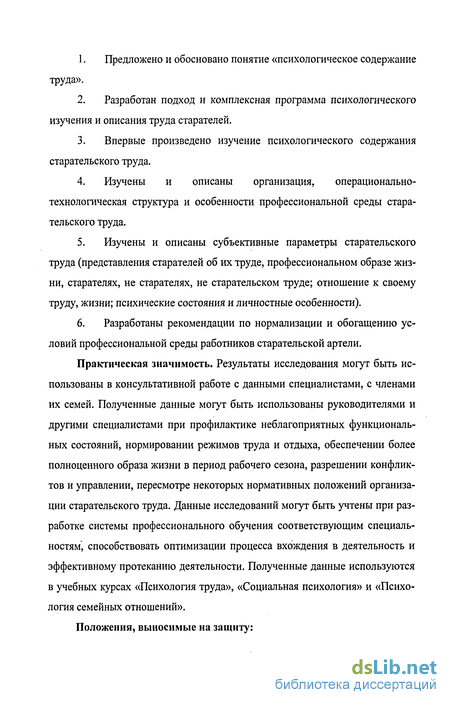 1. Предложено и обосновано понятие «психологическое содержание труда».

2. Разработан подход и комплексная программа психологического изучения и описания труда старателей.

3. Впервые произведено изучение психологического содержания старательского труда.

4. Изучены и описаны организация, операционально-технологическая структура и особенности профессиональной среды старательского труда.

5. Изучены и описаны субъективные параметры старательского труда (представления старателей об их труде, профессиональном образе жизни, старателях, не старателях, не старательском труде; отношение к своему труду, жизни; психические состояния и личностные особенности).

6. Разработаны рекомендации по нормализации и обогащению условий профессиональной среды работников старательской артели.

Практическая значимость. Результаты исследования могут быть использованы в консультативной работе с данными специалистами, с членами их семей. Полученные данные могут быть использованы руководителями и другими специалистами при профилактике неблагоприятных функциональных состояний, нормировании режимов труда и отдыха, обеспечении более полноценного образа жизни в период рабочего сезона, разрешении конфликтов и управлении, пересмотре некоторых нормативных положений организации старательского труда. Данные исследований могут быть учтены при разработке системы профессионального обучения соответствующим специальностям, способствовать оптимизации процесса вхождения в деятельность и эффективному протеканию деятельности. Полученные данные используются в учебных курсах «Психология труда», «Социальная психология» и «Психология семейных отношений».

Положения, выносимые на защиту:

dsLib.net
библиотека диссертаций